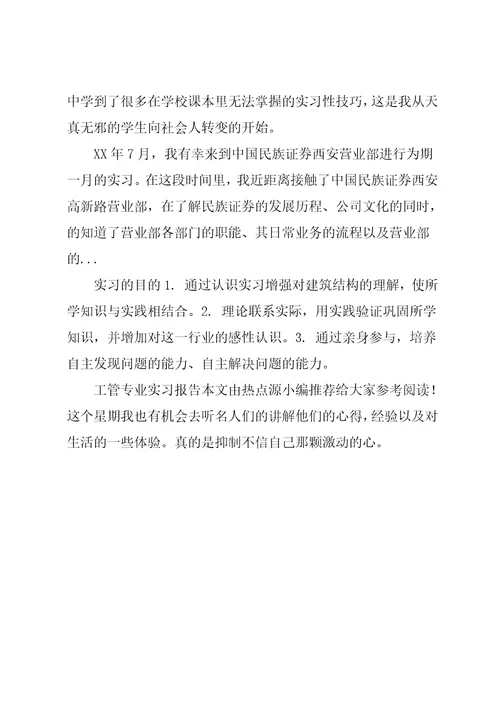 中学到了很多在学校课本里无法掌握的实习性技巧，这是我从天真无邪的学生向社会人转变的开始。

XX 年 7 月，我有幸来到中国民族证券西安营业部进行为期一月的实习。在这段时间里，我近距离接触了中国民族证券西安高新路营业部，在了解民族证券的发展历程、公司文化的同时，的知道了营业部各部门的职能、其日常业务的流程以及营业部的...

实习的目的 1. 通过认识实习增强对建筑结构的理解，使所学知识与实践相结合。2. 理论联系实际，用实践验证巩固所学知识，并增加对这一行业的感性认识。3. 通过亲身参与，培养自主发现问题的能力、自主解决问题的能力。

工管专业实习报告本文由热点源小编推荐给大家参考阅读！这个星期我也有机会去听名人们的讲解他们的心得，经验以及对生活的一些体验。真的是抑制不信自己那颗激动的心。